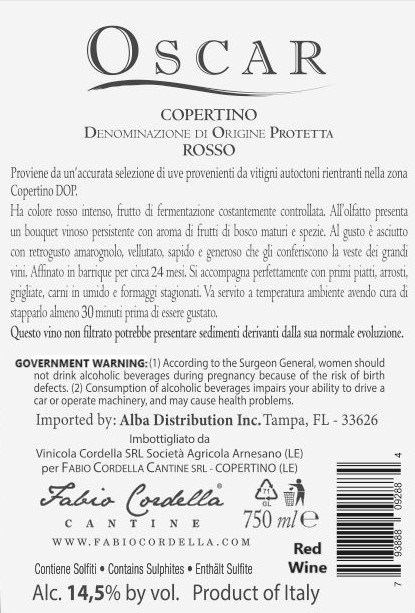 OSCAR

COPERTINO
DENOMINAZIONE DI ORIGINE PROTETTA
ROSSO

Proviene da un'accurata selezione di uve provenienti da vitigni autoctoni rientranti nella zona Copertino DOP.
Ha colore rosso intenso, frutto di fermentazione costantemente controllata. All'olfatto presenta un bouquet vinoso persistente con aroma di frutti di bosco maturi e spezie. Al gusto è asciutto con retrogusto amarognolo, vellutato, sapido e generoso che gli conferiscono la veste dei grandi vini. Affinato in barrique per circa 24 mesi. Si accompagna perfettamente con primi piatti, arrosti, grigliate, carni in umido e formaggi stagionati. Va servito a temperatura ambiente avendo cura di stapparlo almeno 30 minuti prima di essere gustato.
Questo vino non filtrato potrebbe presentare sedimenti derivanti dalla sua normale evoluzione.

GOVERNMENT WARNING: (1) According to the Surgeon General, women should not drink alcoholic beverages during pregnancy because of the risk of birth defects. (2) Consumption of alcoholic beverages impairs your ability to drive a car or operate machinery, and may cause health problems.

Imported by: Alba Distribution Inc. Tampa, FL - 33626

Imbottigliato da
Vinicola Cordella SRL Società Agricola Arnesano (LE)
per FABIO CORDELLA CANTINE SRL - COPERTINO (LE)

Fabio Cordella®
CANTINE
WWW.FABIOCORDELLA.COM

71
GL

750 ml ℮

Red
Wine

7 93888 09288 4

Contiene Solfiti • Contains Sulphites • Enthält Sulfite
Alc. 14,5% by vol. Product of Italy